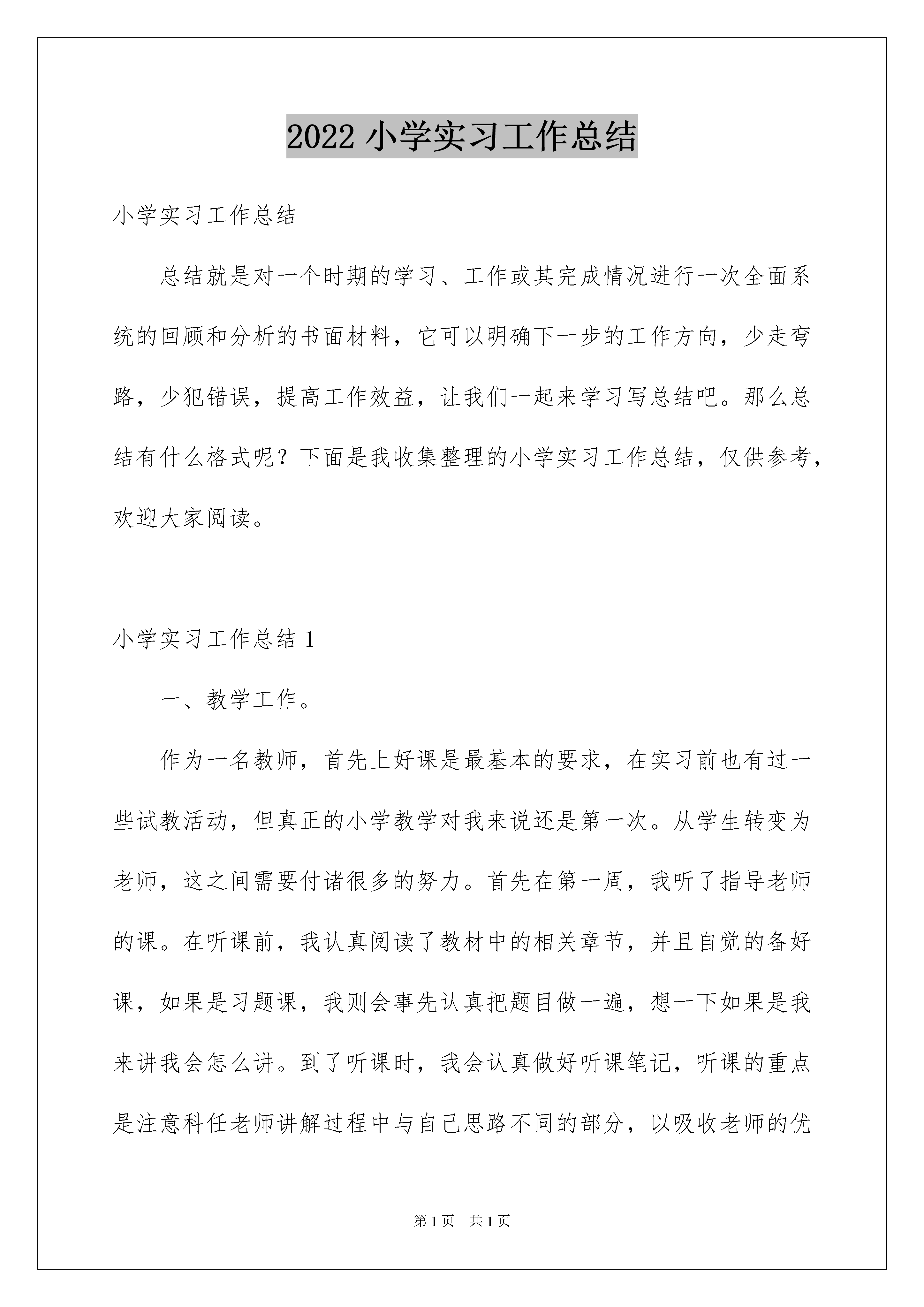 2022 小学实习工作总结

小学实习工作总结

总结就是对一个时期的学习、工作或其完成情况进行一次全面系统的回顾和分析的书面材料，它可以明确下一步的工作方向，少走弯路，少犯错误，提高工作效益，让我们一起来学习写总结吧。那么总结有什么格式呢？下面是我收集整理的小学实习工作总结，仅供参考，欢迎大家阅读。

小学实习工作总结 1

一、教学工作。

作为一名教师，首先上好课是最基本的要求，在实习前也有过一些试教活动，但真正的小学教学对我来说还是第一次。从学生转变为老师，这之间需要付诸很多的努力。首先在第一周，我听了指导老师的课。在听课前，我认真阅读了教材中的相关章节，并且自觉的备好课，如果是习题课，我则会事先认真把题目做一遍，想一下如果是我来讲我会怎么讲。到了听课时，我会认真做好听课笔记，听课的重点是注意科任老师讲解过程中与自己思路不同的部分，以吸收老师的优

第 1 页　共 1 页